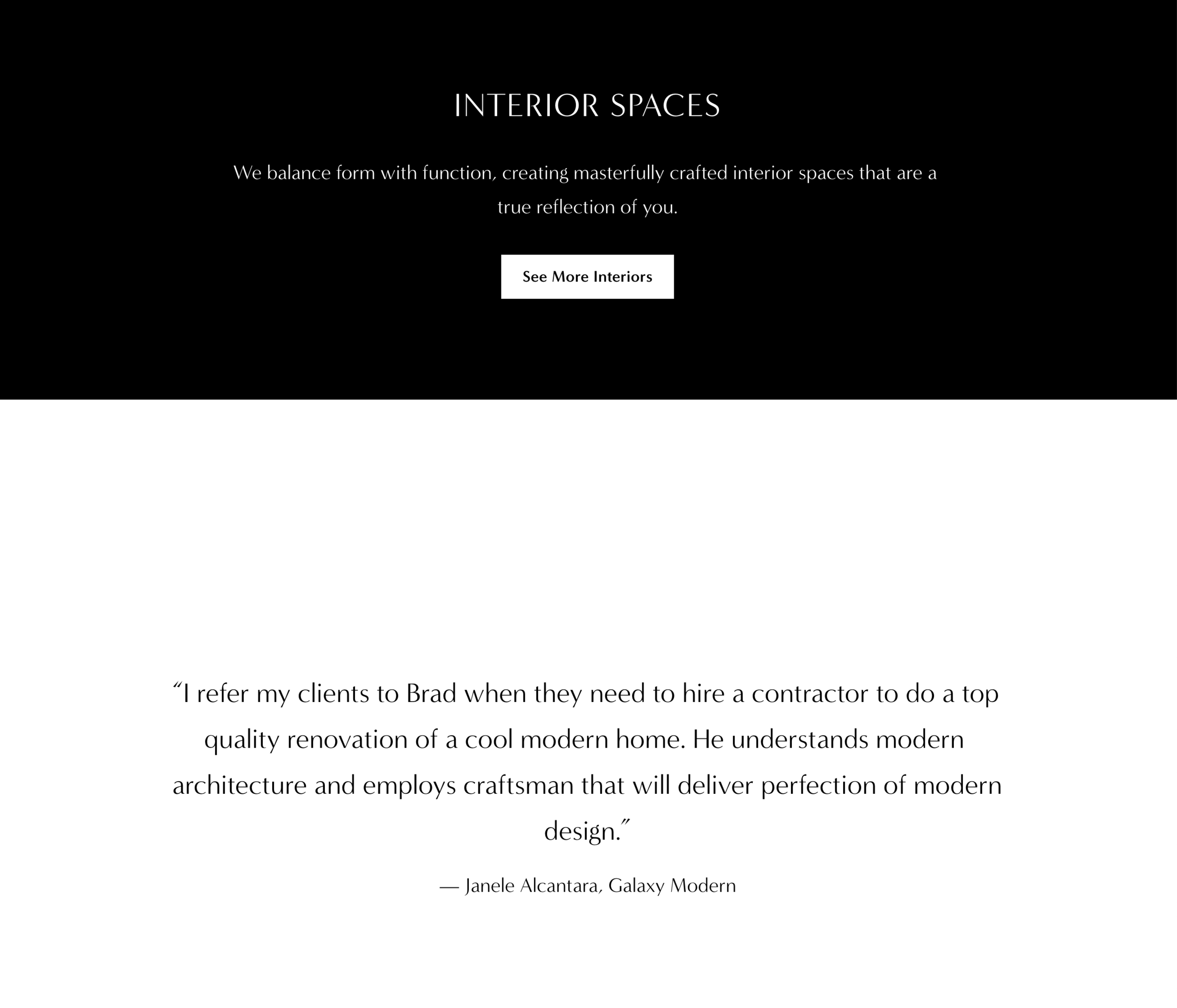 INTERIOR SPACES

We balance form with function, creating masterfully crafted interior spaces that are a true reflection of you.

See More Interiors

"I refer my clients to Brad when they need to hire a contractor to do a top quality renovation of a cool modern home. He understands modern architecture and employs craftsman that will deliver perfection of modern design."

— Janele Alcantara, Galaxy Modern